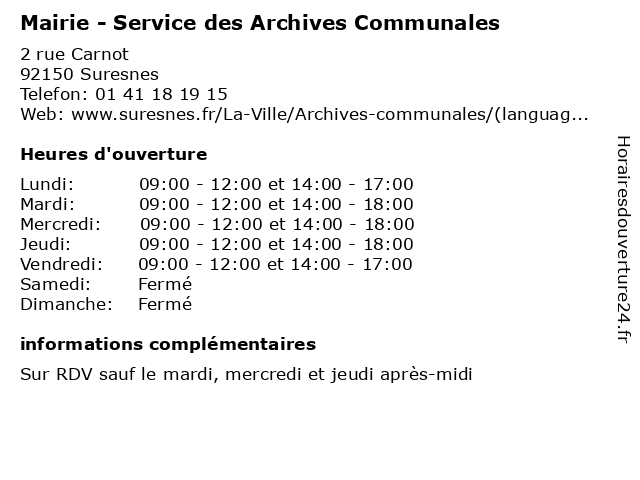 Mairie - Service des Archives Communales

2 rue Carnot
92150 Suresnes
Telefon: 01 41 18 19 15
Web: www.suresnes.fr/La-Ville/Archives-communales/(languag...

Heures d'ouverture

Lundi: 09:00 - 12:00 et 14:00 - 17:00
Mardi: 09:00 - 12:00 et 14:00 - 18:00
Mercredi: 09:00 - 12:00 et 14:00 - 18:00
Jeudi: 09:00 - 12:00 et 14:00 - 18:00
Vendredi: 09:00 - 12:00 et 14:00 - 17:00
Samedi: Fermé
Dimanche: Fermé

informations complémentaires

Sur RDV sauf le mardi, mercredi et jeudi après-midi

Horairesdouverture24.fr